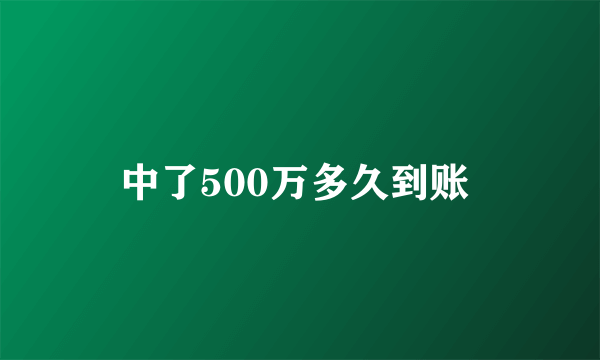 中了500万多久到账